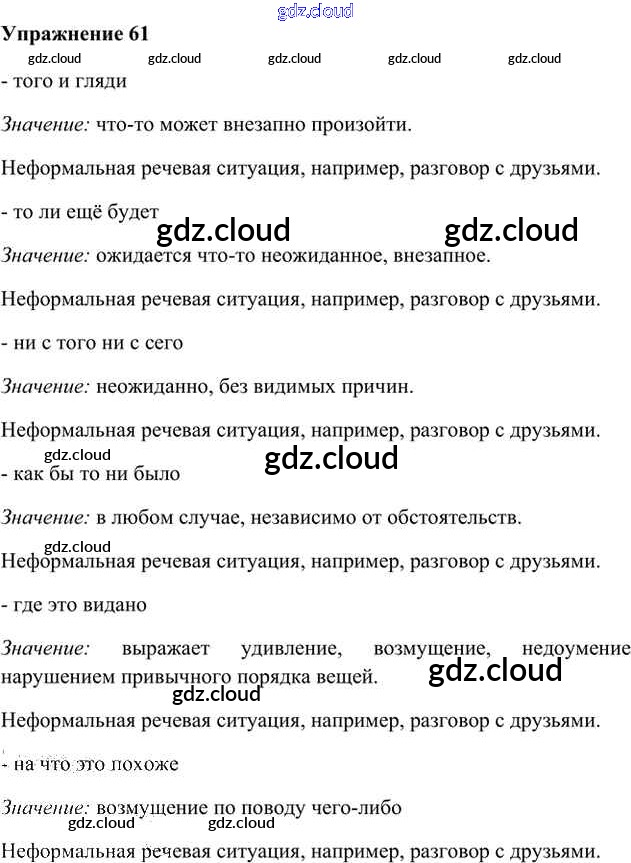 Упражнение 61

- того и гляди

Значение: что-то может внезапно произойти.

Неформальная речевая ситуация, например, разговор с друзьями.

- то ли ещё будет

Значение: ожидается что-то неожиданное, внезапное.

Неформальная речевая ситуация, например, разговор с друзьями.

- ни с того ни с сего

Значение: неожиданно, без видимых причин.

Неформальная речевая ситуация, например, разговор с друзьями.

- как бы то ни было

Значение: в любом случае, независимо от обстоятельств.

Неформальная речевая ситуация, например, разговор с друзьями.

- где это видано

Значение: выражает удивление, возмущение, недоумение нарушением привычного порядка вещей.

Неформальная речевая ситуация, например, разговор с друзьями.

- на что это похоже

Значение: возмущение по поводу чего-либо

Неформальная речевая ситуация, например, разговор с друзьями.

gdz.cloud